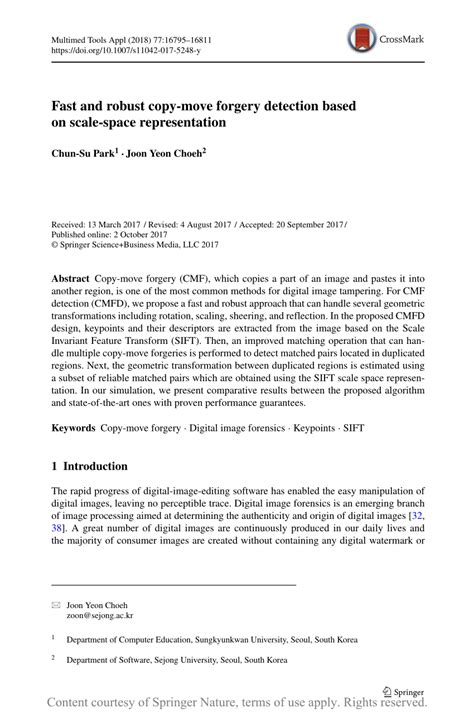 Multimed Tools Appl (2018) 77:16795–16811
https://doi.org/10.1007/s11042-017-5248-y

CrossMark

Fast and robust copy-move forgery detection based on scale-space representation

Chun-Su Park$^1$ · Joon Yeon Choeh$^2$

Received: 13 March 2017 / Revised: 4 August 2017 / Accepted: 20 September 2017 /
Published online: 2 October 2017
© Springer Science+Business Media, LLC 2017

Abstract Copy-move forgery (CMF), which copies a part of an image and pastes it into another region, is one of the most common methods for digital image tampering. For CMF detection (CMFD), we propose a fast and robust approach that can handle several geometric transformations including rotation, scaling, sheering, and reflection. In the proposed CMFD design, keypoints and their descriptors are extracted from the image based on the Scale Invariant Feature Transform (SIFT). Then, an improved matching operation that can handle multiple copy-move forgeries is performed to detect matched pairs located in duplicated regions. Next, the geometric transformation between duplicated regions is estimated using a subset of reliable matched pairs which are obtained using the SIFT scale space representation. In our simulation, we present comparative results between the proposed algorithm and state-of-the-art ones with proven performance guarantees.

Keywords Copy-move forgery · Digital image forensics · Keypoints · SIFT

1 Introduction

The rapid progress of digital-image-editing software has enabled the easy manipulation of digital images, leaving no perceptible trace. Digital image forensics is an emerging branch of image processing aimed at determining the authenticity and origin of digital images [32, 38]. A great number of digital images are continuously produced in our daily lives and the majority of consumer images are created without containing any digital watermark or

Joon Yeon Choeh
zoon@sejong.ac.kr

$^1$ Department of Computer Education, Sungkyunkwan University, Seoul, South Korea

$^2$ Department of Software, Sejong University, Seoul, South Korea

Springer

Content courtesy of Springer Nature, terms of use apply. Rights reserved.